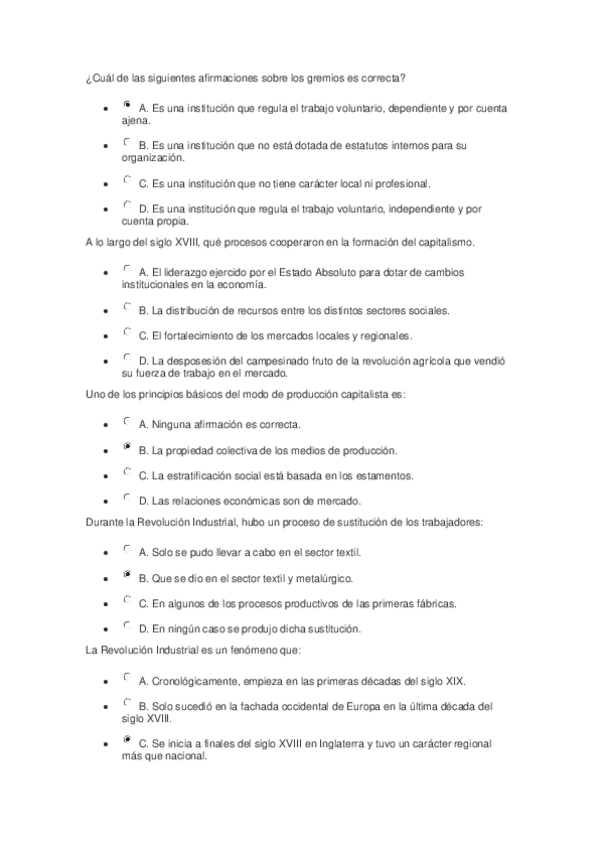 ¿Cuál de las siguientes afirmaciones sobre los gremios es correcta?

- A. Es una institución que regula el trabajo voluntario, dependiente y por cuenta ajena.
- B. Es una institución que no está dotada de estatutos internos para su organización.
- C. Es una institución que no tiene carácter local ni profesional.
- D. Es una institución que regula el trabajo voluntario, independiente y por cuenta propia.

A lo largo del siglo XVIII, qué procesos cooperaron en la formación del capitalismo.

- A. El liderazgo ejercido por el Estado Absoluto para dotar de cambios institucionales en la economía.
- B. La distribución de recursos entre los distintos sectores sociales.
- C. El fortalecimiento de los mercados locales y regionales.
- D. La desposesión del campesinado fruto de la revolución agrícola que vendió su fuerza de trabajo en el mercado.

Uno de los principios básicos del modo de producción capitalista es:

- A. Ninguna afirmación es correcta.
- B. La propiedad colectiva de los medios de producción.
- C. La estratificación social está basada en los estamentos.
- D. Las relaciones económicas son de mercado.

Durante la Revolución Industrial, hubo un proceso de sustitución de los trabajadores:

- A. Solo se pudo llevar a cabo en el sector textil.
- B. Que se dio en el sector textil y metalúrgico.
- C. En algunos de los procesos productivos de las primeras fábricas.
- D. En ningún caso se produjo dicha sustitución.

La Revolución Industrial es un fenómeno que:

- A. Cronológicamente, empieza en las primeras décadas del siglo XIX.
- B. Solo sucedió en la fachada occidental de Europa en la última década del siglo XVIII.
- C. Se inicia a finales del siglo XVIII en Inglaterra y tuvo un carácter regional más que nacional.